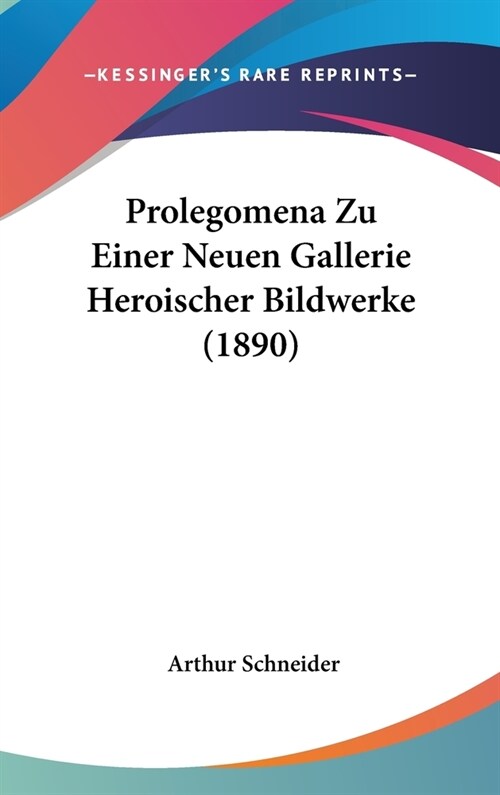 —KESSINGER'S RARE REPRINTS—

Prolegomena Zu Einer Neuen Gallerie Heroischer Bildwerke (1890)

Arthur Schneider